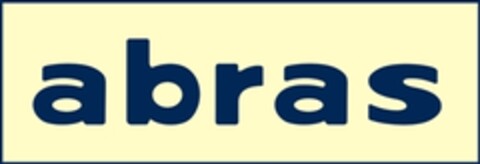 abras